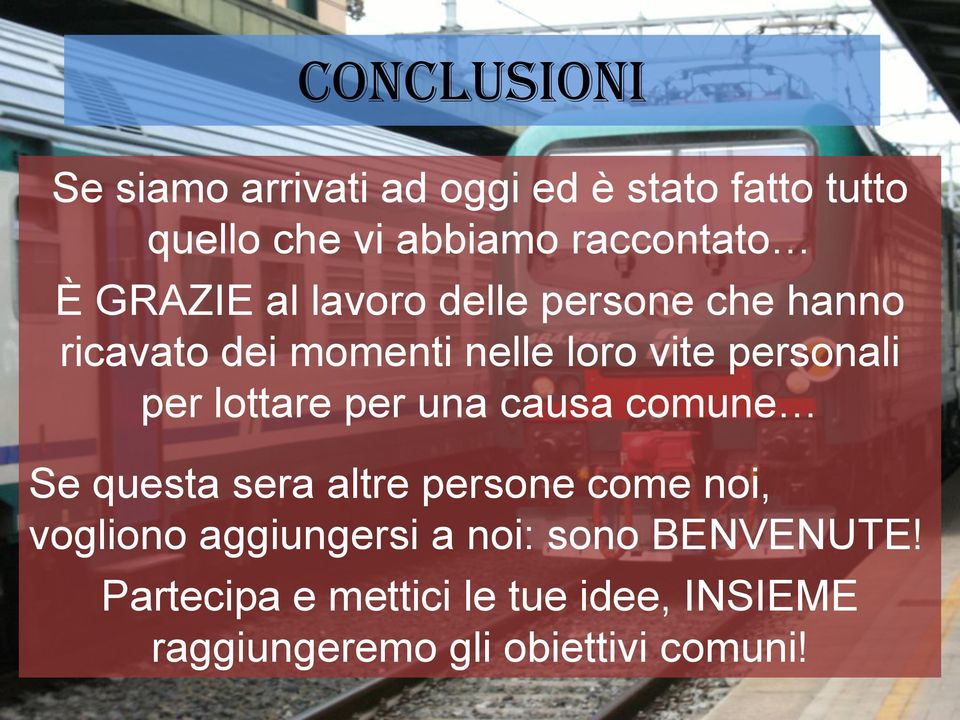 CONCLUSIONI

Se siamo arrivati ad oggi ed è stato fatto tutto quello che vi abbiamo raccontato…

È GRAZIE al lavoro delle persone che hanno ricavato dei momenti nelle loro vite personali per lottare per una causa comune…

Se questa sera altre persone come noi, vogliono aggiungersi a noi: sono BENVENUTE!

Partecipa e mettici le tue idee, INSIEME raggiungeremo gli obiettivi comuni!